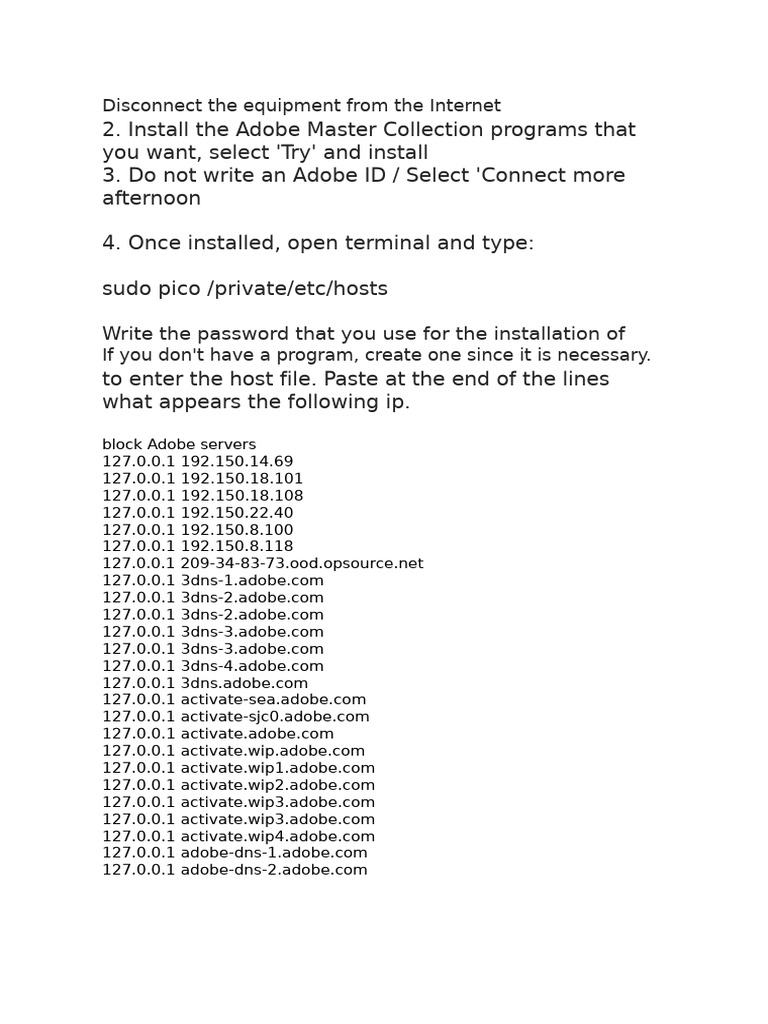 Disconnect the equipment from the Internet
2. Install the Adobe Master Collection programs that you want, select 'Try' and install
3. Do not write an Adobe ID / Select 'Connect more afternoon

4. Once installed, open terminal and type:

sudo pico /private/etc/hosts

Write the password that you use for the installation of
If you don't have a program, create one since it is necessary.
to enter the host file. Paste at the end of the lines what appears the following ip.

block Adobe servers
127.0.0.1 192.150.14.69
127.0.0.1 192.150.18.101
127.0.0.1 192.150.18.108
127.0.0.1 192.150.22.40
127.0.0.1 192.150.8.100
127.0.0.1 192.150.8.118
127.0.0.1 209-34-83-73.ood.opsource.net
127.0.0.1 3dns-1.adobe.com
127.0.0.1 3dns-2.adobe.com
127.0.0.1 3dns-2.adobe.com
127.0.0.1 3dns-3.adobe.com
127.0.0.1 3dns-3.adobe.com
127.0.0.1 3dns-4.adobe.com
127.0.0.1 3dns.adobe.com
127.0.0.1 activate-sea.adobe.com
127.0.0.1 activate-sjc0.adobe.com
127.0.0.1 activate.adobe.com
127.0.0.1 activate.wip.adobe.com
127.0.0.1 activate.wip1.adobe.com
127.0.0.1 activate.wip2.adobe.com
127.0.0.1 activate.wip3.adobe.com
127.0.0.1 activate.wip3.adobe.com
127.0.0.1 activate.wip4.adobe.com
127.0.0.1 adobe-dns-1.adobe.com
127.0.0.1 adobe-dns-2.adobe.com